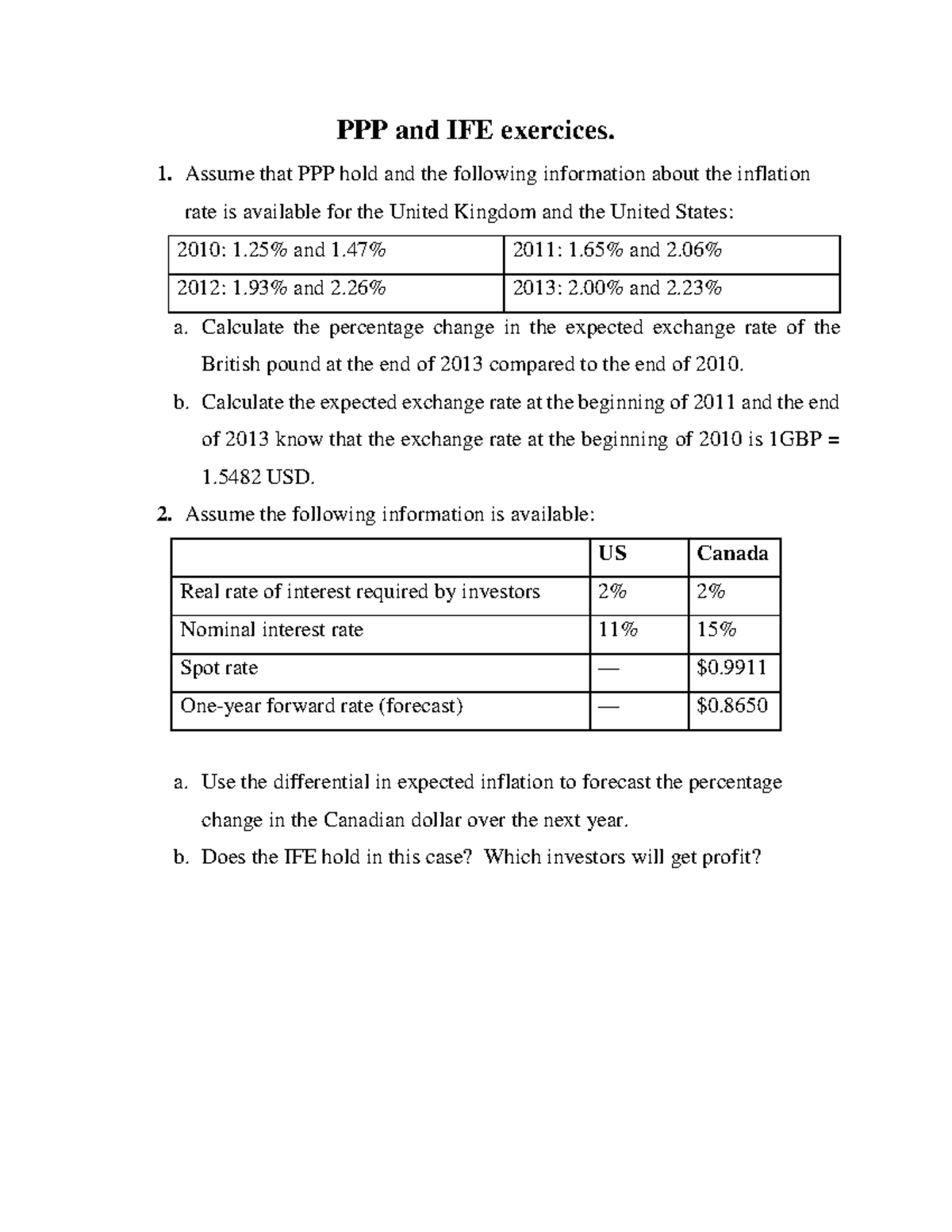 PPP and IFE exercices.

1. Assume that PPP hold and the following information about the inflation rate is available for the United Kingdom and the United States:

| 2010: 1.25% and 1.47% | 2011: 1.65% and 2.06% |
|---|---|
| 2012: 1.93% and 2.26% | 2013: 2.00% and 2.23% |

a. Calculate the percentage change in the expected exchange rate of the British pound at the end of 2013 compared to the end of 2010.

b. Calculate the expected exchange rate at the beginning of 2011 and the end of 2013 know that the exchange rate at the beginning of 2010 is 1GBP = 1.5482 USD.

2. Assume the following information is available:

| | US | Canada |
|---|---|---|
| Real rate of interest required by investors | 2% | 2% |
| Nominal interest rate | 11% | 15% |
| Spot rate | — | $0.9911 |
| One-year forward rate (forecast) | — | $0.8650 |

a. Use the differential in expected inflation to forecast the percentage change in the Canadian dollar over the next year.

b. Does the IFE hold in this case? Which investors will get profit?